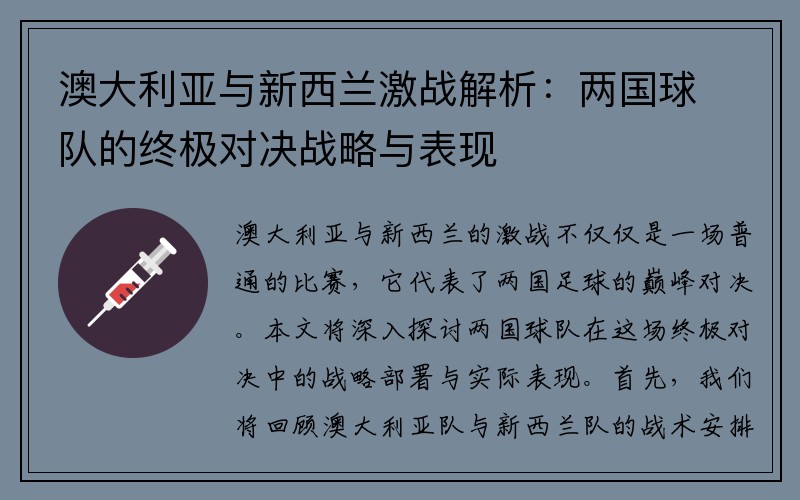 澳大利亚与新西兰激战解析：两国球队的终极对决战略与表现

澳大利亚与新西兰的激战不仅仅是一场普通的比赛，它代表了两国足球的巅峰对决。本文将深入探讨两国球队在这场终极对决中的战略部署与实际表现。首先，我们将回顾澳大利亚队与新西兰队的战术安排